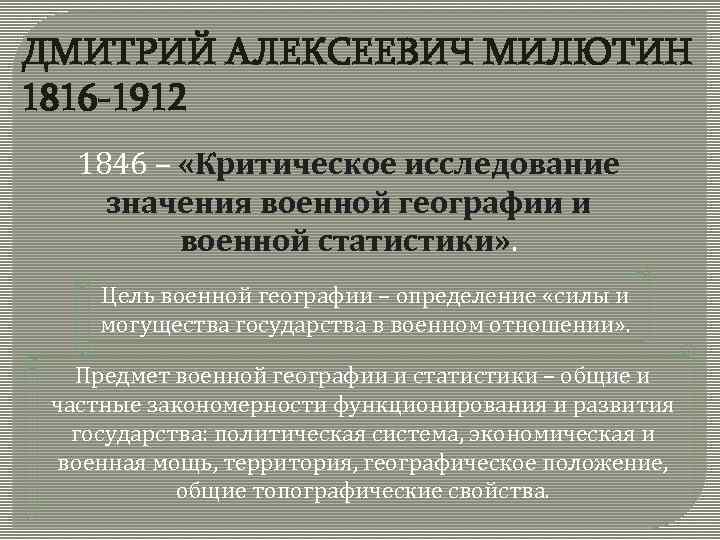 ДМИТРИЙ АЛЕКСЕЕВИЧ МИЛЮТИН
1816-1912

1846 – «Критическое исследование значения военной географии и военной статистики».

Цель военной географии – определение «силы и могущества государства в военном отношении».

Предмет военной географии и статистики – общие и частные закономерности функционирования и развития государства: политическая система, экономическая и военная мощь, территория, географическое положение, общие топографические свойства.